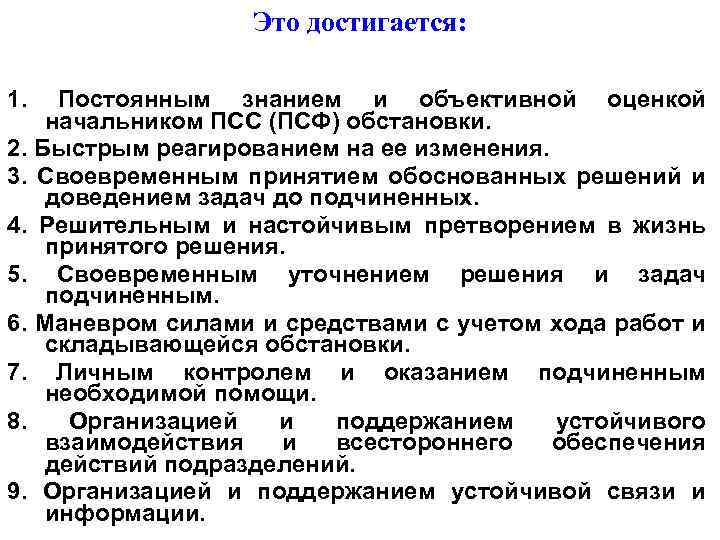 Это достигается:

1. Постоянным знанием и объективной оценкой начальником ПСС (ПСФ) обстановки.
2. Быстрым реагированием на ее изменения.
3. Своевременным принятием обоснованных решений и доведением задач до подчиненных.
4. Решительным и настойчивым претворением в жизнь принятого решения.
5. Своевременным уточнением решения и задач подчиненным.
6. Маневром силами и средствами с учетом хода работ и складывающейся обстановки.
7. Личным контролем и оказанием подчиненным необходимой помощи.
8. Организацией и поддержанием устойчивого взаимодействия и всестороннего обеспечения действий подразделений.
9. Организацией и поддержанием устойчивой связи и информации.